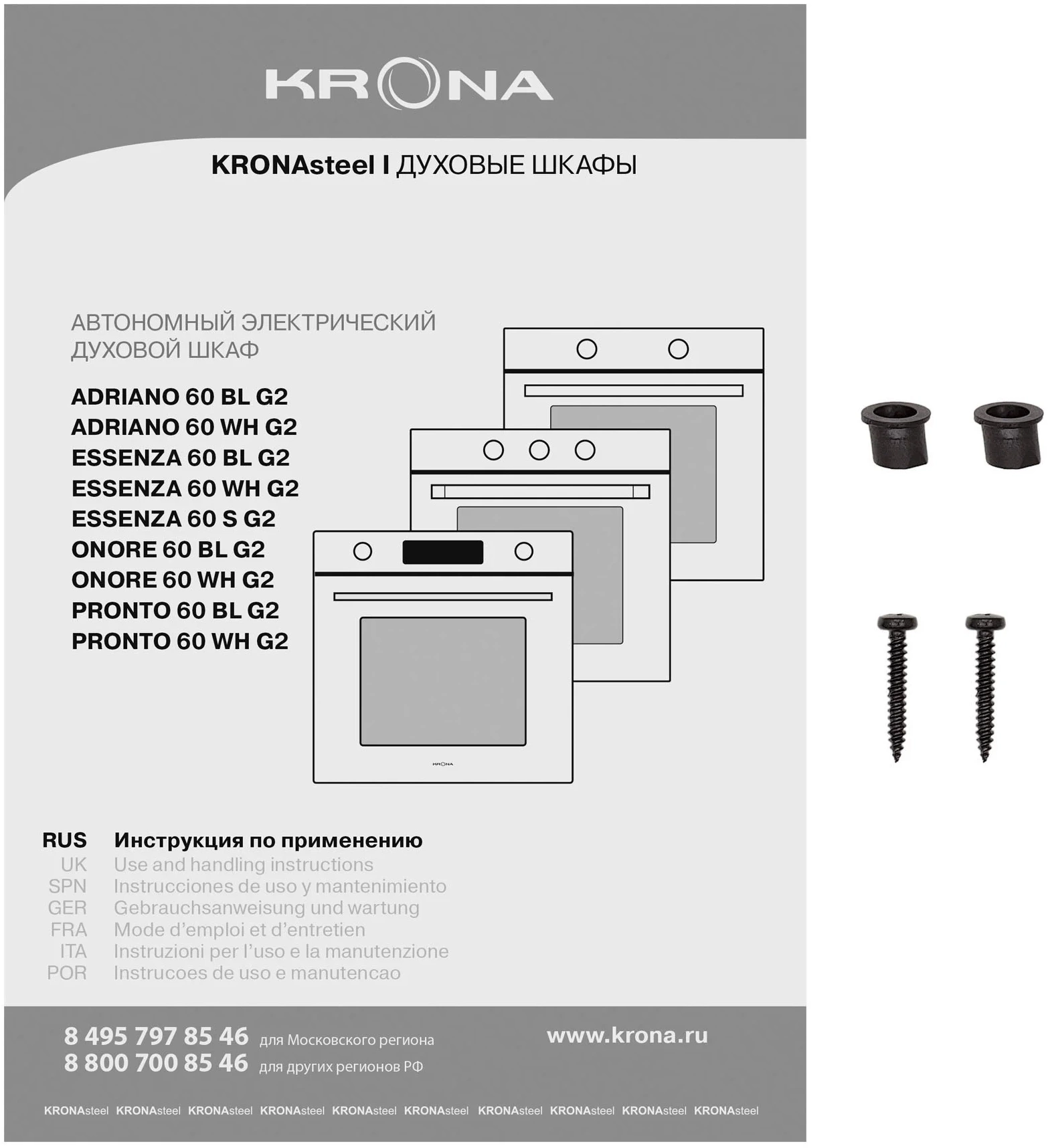 KRONA

KRONAsteel I ДУХОВЫЕ ШКАФЫ

АВТОНОМНЫЙ ЭЛЕКТРИЧЕСКИЙ ДУХОВОЙ ШКАФ

ADRIANO 60 BL G2
ADRIANO 60 WH G2
ESSENZA 60 BL G2
ESSENZA 60 WH G2
ESSENZA 60 S G2
ONORE 60 BL G2
ONORE 60 WH G2
PRONTO 60 BL G2
PRONTO 60 WH G2

KRONA

RUS Инструкция по применению
UK Use and handling instructions
SPN Instrucciones de uso y mantenimiento
GER Gebrauchsanweisung und wartung
FRA Mode d'emploi et d'entretien
ITA Instruzioni per l'uso e la manutenzione
POR Instrucoes de uso e manutencao

8 495 797 85 46 для Московского региона
8 800 700 85 46 для других регионов РФ

www.krona.ru

KRONAsteel KRONAsteel KRONAsteel KRONAsteel KRONAsteel KRONAsteel KRONAsteel KRONAsteel KRONAsteel KRONAsteel